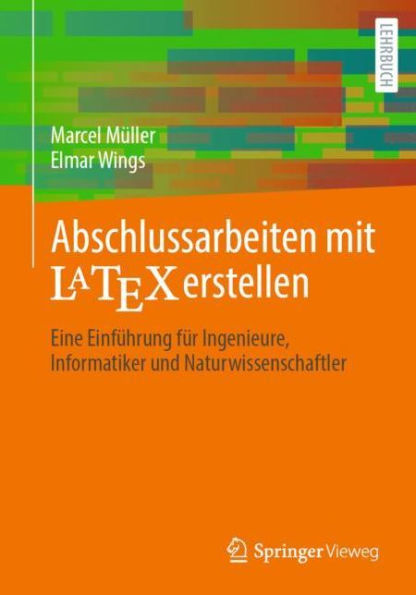 LEHRBUCH

Marcel Müller
Elmar Wings

Abschlussarbeiten mit LATEX erstellen

Eine Einführung für Ingenieure, Informatiker und Naturwissenschaftler

Springer Vieweg